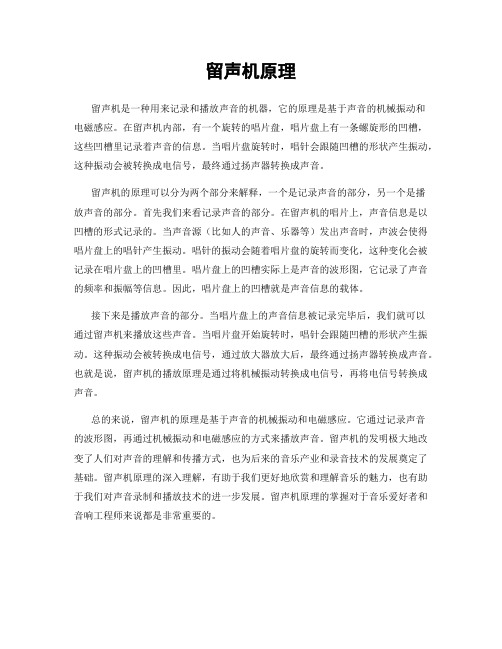 留声机原理

留声机是一种用来记录和播放声音的机器，它的原理是基于声音的机械振动和电磁感应。在留声机内部，有一个旋转的唱片盘，唱片盘上有一条螺旋形的凹槽，这些凹槽里记录着声音的信息。当唱片盘旋转时，唱针会跟随凹槽的形状产生振动，这种振动会被转换成电信号，最终通过扬声器转换成声音。

留声机的原理可以分为两个部分来解释，一个是记录声音的部分，另一个是播放声音的部分。首先我们来看记录声音的部分。在留声机的唱片上，声音信息是以凹槽的形式记录的。当声音源（比如人的声音、乐器等）发出声音时，声波会使得唱片盘上的唱针产生振动。唱针的振动会随着唱片盘的旋转而变化，这种变化会被记录在唱片盘上的凹槽里。唱片盘上的凹槽实际上是声音的波形图，它记录了声音的频率和振幅等信息。因此，唱片盘上的凹槽就是声音信息的载体。

接下来是播放声音的部分。当唱片盘上的声音信息被记录完毕后，我们就可以通过留声机来播放这些声音。当唱片盘开始旋转时，唱针会跟随凹槽的形状产生振动。这种振动会被转换成电信号，通过放大器放大后，最终通过扬声器转换成声音。也就是说，留声机的播放原理是通过将机械振动转换成电信号，再将电信号转换成声音。

总的来说，留声机的原理是基于声音的机械振动和电磁感应。它通过记录声音的波形图，再通过机械振动和电磁感应的方式来播放声音。留声机的发明极大地改变了人们对声音的理解和传播方式，也为后来的音乐产业和录音技术的发展奠定了基础。留声机原理的深入理解，有助于我们更好地欣赏和理解音乐的魅力，也有助于我们对声音录制和播放技术的进一步发展。留声机原理的掌握对于音乐爱好者和音响工程师来说都是非常重要的。